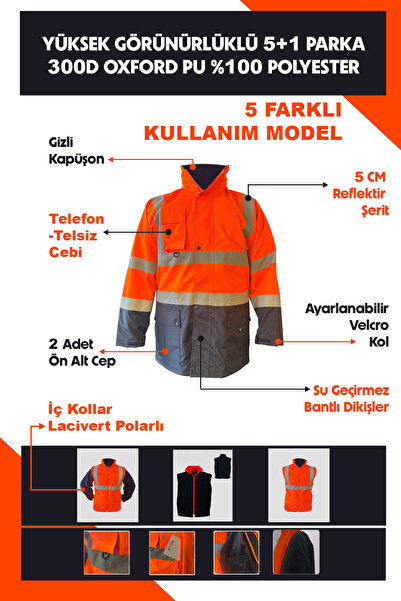 YÜKSEK GÖRÜNÜRLÜKLÜ 5+1 PARKA
300D OXFORD PU %100 POLYESTER

5 FARKLI
KULLANIM MODEL

Gizli
Kapüşon

5 CM
Reflektir
Şerit

Telefon
-Telsiz
Cebi

Ayarlanabilir
Velcro
Kol

2 Adet
Ön Alt Cep

Su Geçirmez
Bantlı Dikişler

İç Kollar
Lacivert Polarlı